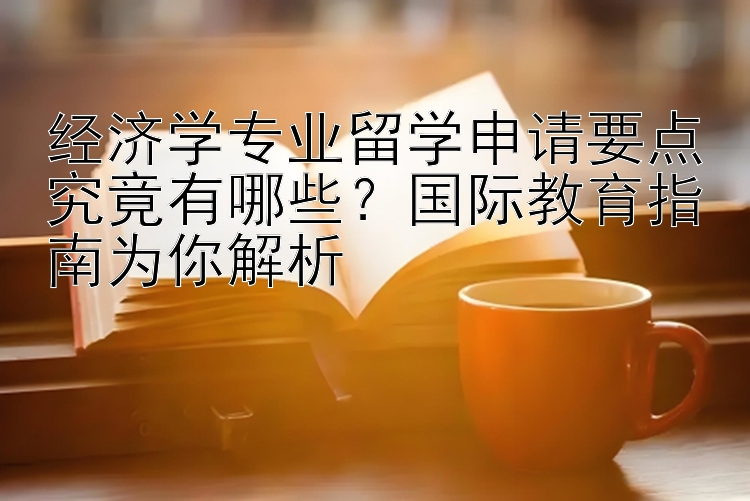 经济学专业留学申请要点究竟有哪些？国际教育指南为你解析